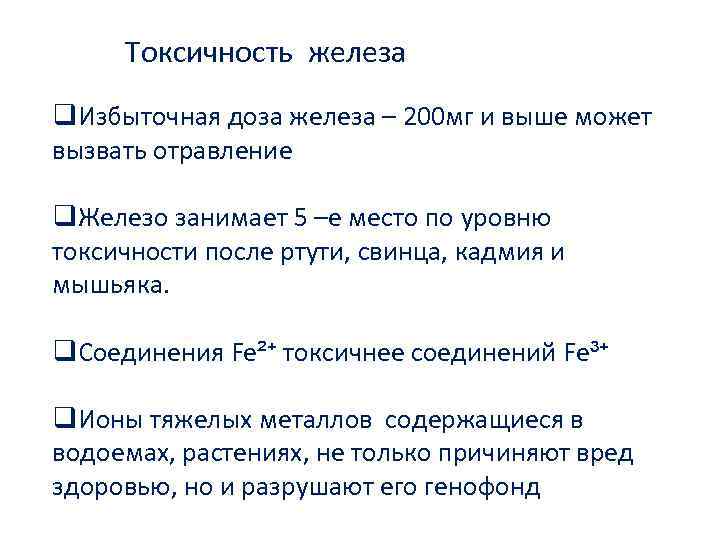 Токсичность железа

❑Избыточная доза железа – 200мг и выше может вызвать отравление

❑Железо занимает 5 –е место по уровню токсичности после ртути, свинца, кадмия и мышьяка.

❑Соединения $Fe^{2+}$ токсичнее соединений $Fe^{3+}$

❑Ионы тяжелых металлов содержащиеся в водоемах, растениях, не только причиняют вред здоровью, но и разрушают его генофонд